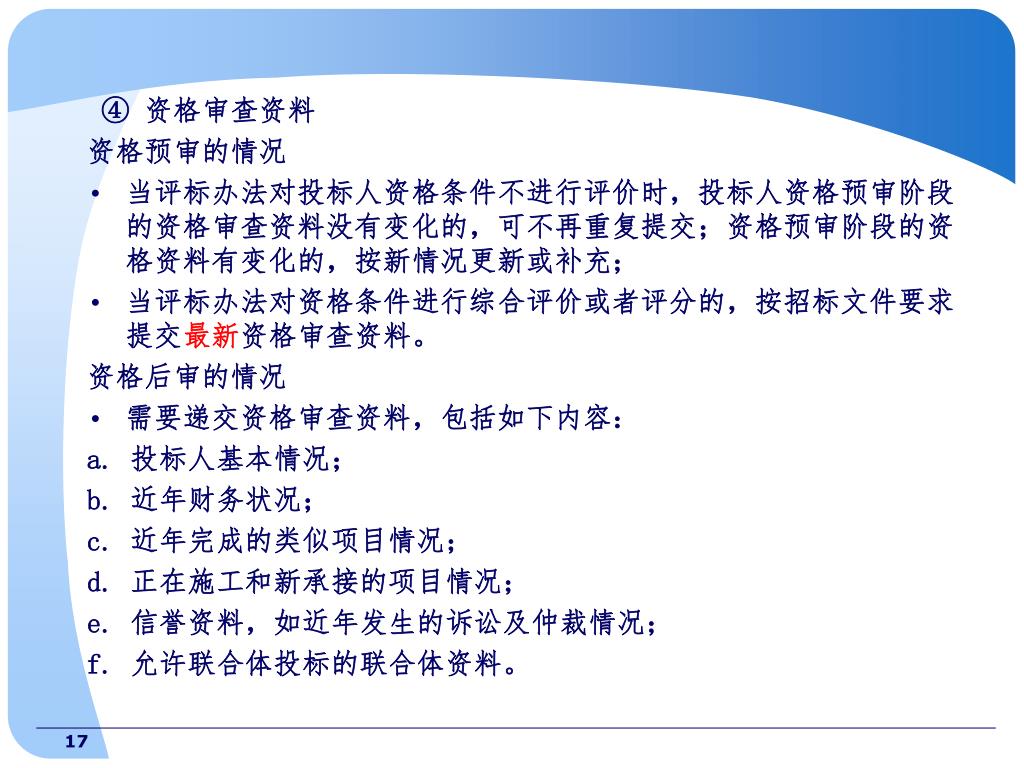 ④ 资格审查资料

资格预审的情况

• 当评标办法对投标人资格条件不进行评价时，投标人资格预审阶段的资格审查资料没有变化的，可不再重复提交；资格预审阶段的资格资料有变化的，按新情况更新或补充；

• 当评标办法对资格条件进行综合评价或者评分的，按招标文件要求提交最新资格审查资料。

资格后审的情况

• 需要递交资格审查资料，包括如下内容：

a. 投标人基本情况；

b. 近年财务状况；

c. 近年完成的类似项目情况；

d. 正在施工和新承接的项目情况；

e. 信誉资料，如近年发生的诉讼及仲裁情况；

f. 允许联合体投标的联合体资料。

17